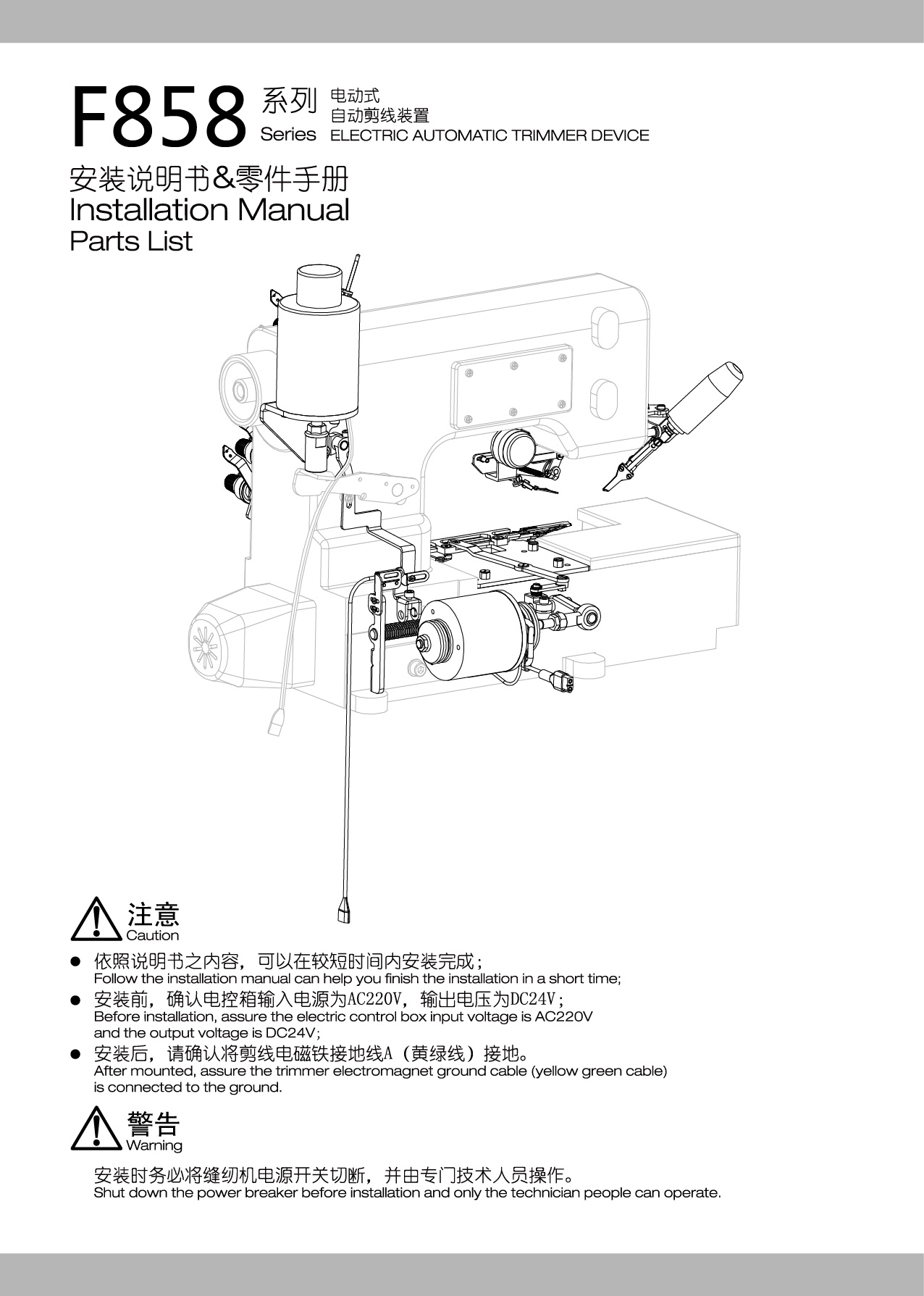 F858 系列 Series 电动式 自动剪线装置 ELECTRIC AUTOMATIC TRIMMER DEVICE

安装说明书&零件手册
Installation Manual
Parts List

注意
Caution

● 依照说明书之内容，可以在较短时间内安装完成；
Follow the installation manual can help you finish the installation in a short time;
● 安装前，确认电控箱输入电源为AC220V，输出电压为DC24V；
Before installation, assure the electric control box input voltage is AC220V and the output voltage is DC24V;
● 安装后，请确认将剪线电磁铁接地线A（黄绿线）接地。
After mounted, assure the trimmer electromagnet ground cable (yellow green cable) is connected to the ground.

警告
Warning

安装时务必将缝纫机电源开关切断，并由专门技术人员操作。
Shut down the power breaker before installation and only the technician people can operate.